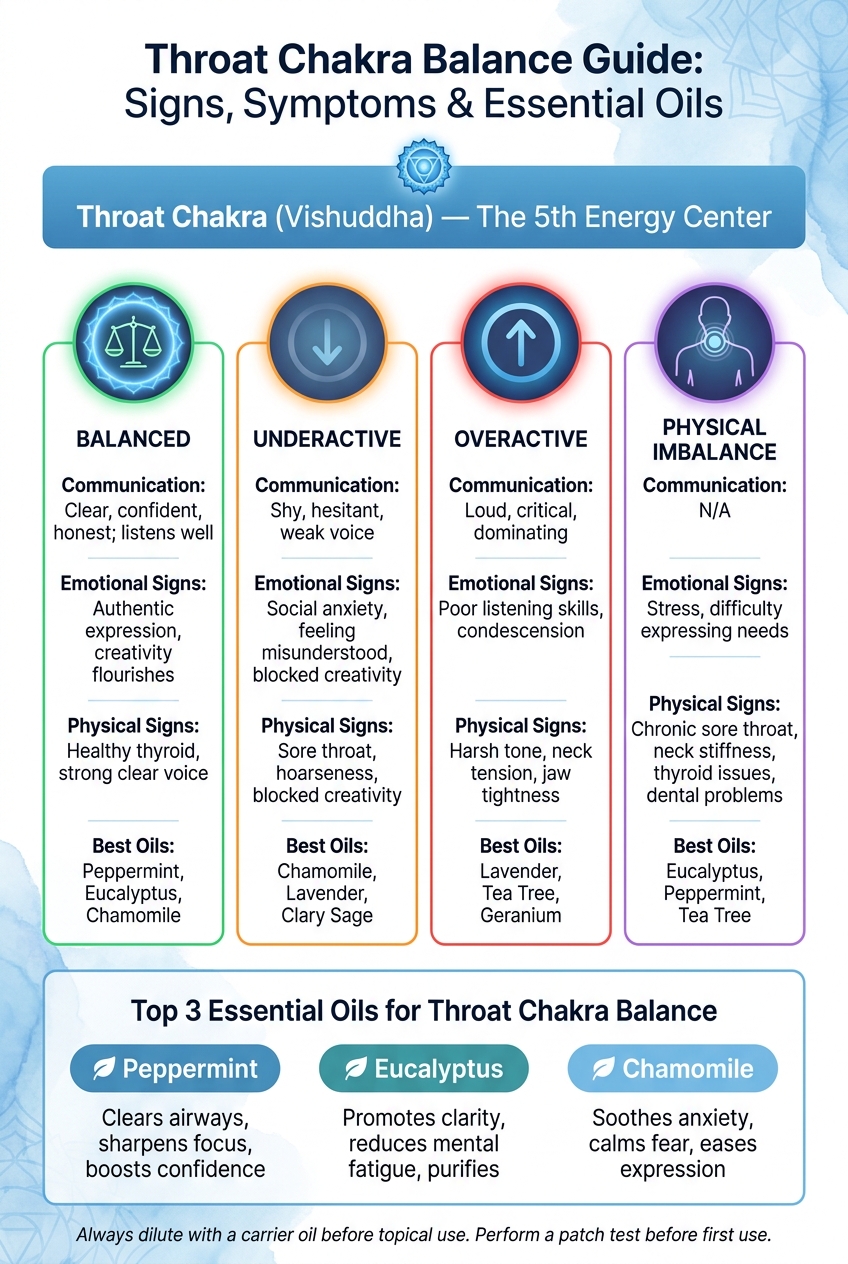 Throat Chakra Balance Guide:
Signs, Symptoms & Essential Oils

Throat Chakra (Vishuddha) — The 5th Energy Center

BALANCED

Communication:
Clear, confident, honest; listens well

Emotional Signs:
Authentic expression, creativity flourishes

Physical Signs:
Healthy thyroid, strong clear voice

Best Oils:
Peppermint, Eucalyptus, Chamomile

UNDERACTIVE

Communication:
Shy, hesitant, weak voice

Emotional Signs:
Social anxiety, feeling misunderstood, blocked creativity

Physical Signs:
Sore throat, hoarseness, blocked creativity

Best Oils:
Chamomile, Lavender, Clary Sage

OVERACTIVE

Communication:
Loud, critical, dominating

Emotional Signs:
Poor listening skills, condescension

Physical Signs:
Harsh tone, neck tension, jaw tightness

Best Oils:
Lavender, Tea Tree, Geranium

PHYSICAL IMBALANCE

Communication:
N/A

Emotional Signs:
Stress, difficulty expressing needs

Physical Signs:
Chronic sore throat, neck stiffness, thyroid issues, dental problems

Best Oils:
Eucalyptus, Peppermint, Tea Tree

Top 3 Essential Oils for Throat Chakra Balance

Peppermint
Clears airways, sharpens focus, boosts confidence

Eucalyptus
Promotes clarity, reduces mental fatigue, purifies

Chamomile
Soothes anxiety, calms fear, eases expression

Always dilute with a carrier oil before topical use. Perform a patch test before first use.